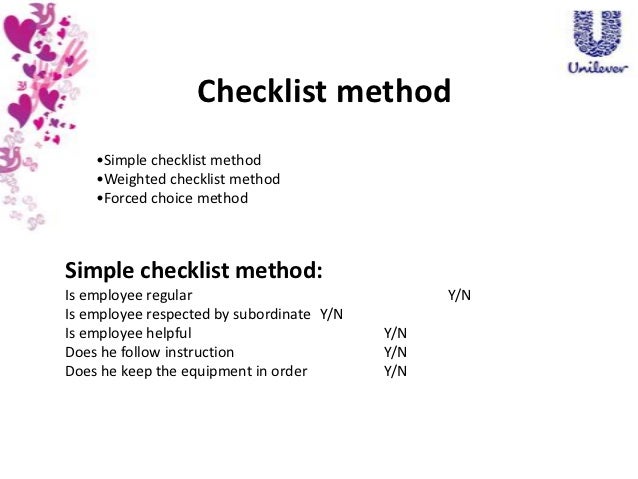 Unilever

Checklist method

•Simple checklist method
•Weighted checklist method
•Forced choice method

Simple checklist method:
Is employee regular Y/N
Is employee respected by subordinate Y/N
Is employee helpful Y/N
Does he follow instruction Y/N
Does he keep the equipment in order Y/N